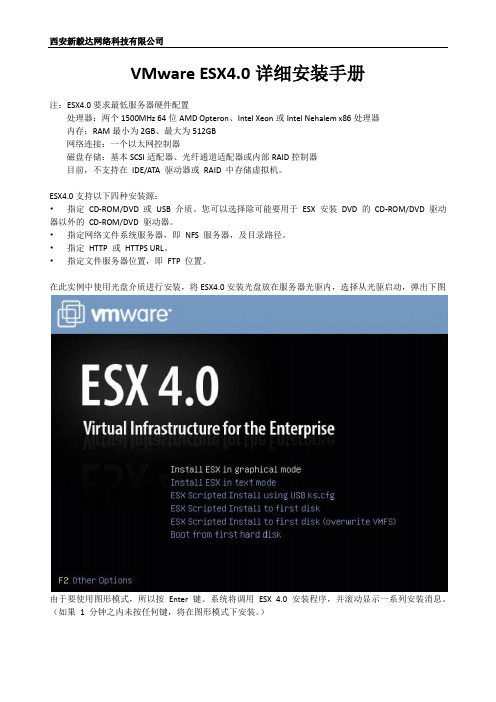 西安新毅达网络科技有限公司

VMware ESX4.0 详细安装手册

注：ESX4.0 要求最低服务器硬件配置
处理器：两个 1500MHz 64 位 AMD Opteron、Intel Xeon 或 Intel Nehalem x86 处理器
内存：RAM 最小为 2GB、最大为 512GB
网络连接：一个以太网控制器
磁盘存储：基本 SCSI 适配器、光纤通道适配器或内部 RAID 控制器
目前，不支持在 IDE/ATA 驱动器或 RAID 中存储虚拟机。

ESX4.0 支持以下四种安装源：
• 指定 CD-ROM/DVD 或 USB 介质。您可以选择除可能要用于 ESX 安装 DVD 的 CD-ROM/DVD 驱动器以外的 CD-ROM/DVD 驱动器。
• 指定网络文件系统服务器，即 NFS 服务器，及目录路径。
• 指定 HTTP 或 HTTPS URL。
• 指定文件服务器位置，即 FTP 位置。

在此实例中使用光盘介质进行安装，将 ESX4.0 安装光盘放在服务器光驱内，选择从光驱启动，弹出下图

vmware

ESX 4.0
Virtual Infrastructure for the Enterprise

Install ESX in graphical mode
Install ESX in text mode
ESX Scripted Install using USB ks.cfg
ESX Scripted Install to first disk
ESX Scripted Install to first disk (overwrite VMFS)
Boot from first hard disk

F2 Other Options

由于要使用图形模式，所以按 Enter 键。系统将调用 ESX 4.0 安装程序，并滚动显示一系列安装消息。（如果 1 分钟之内未按任何键，将在图形模式下安装。）